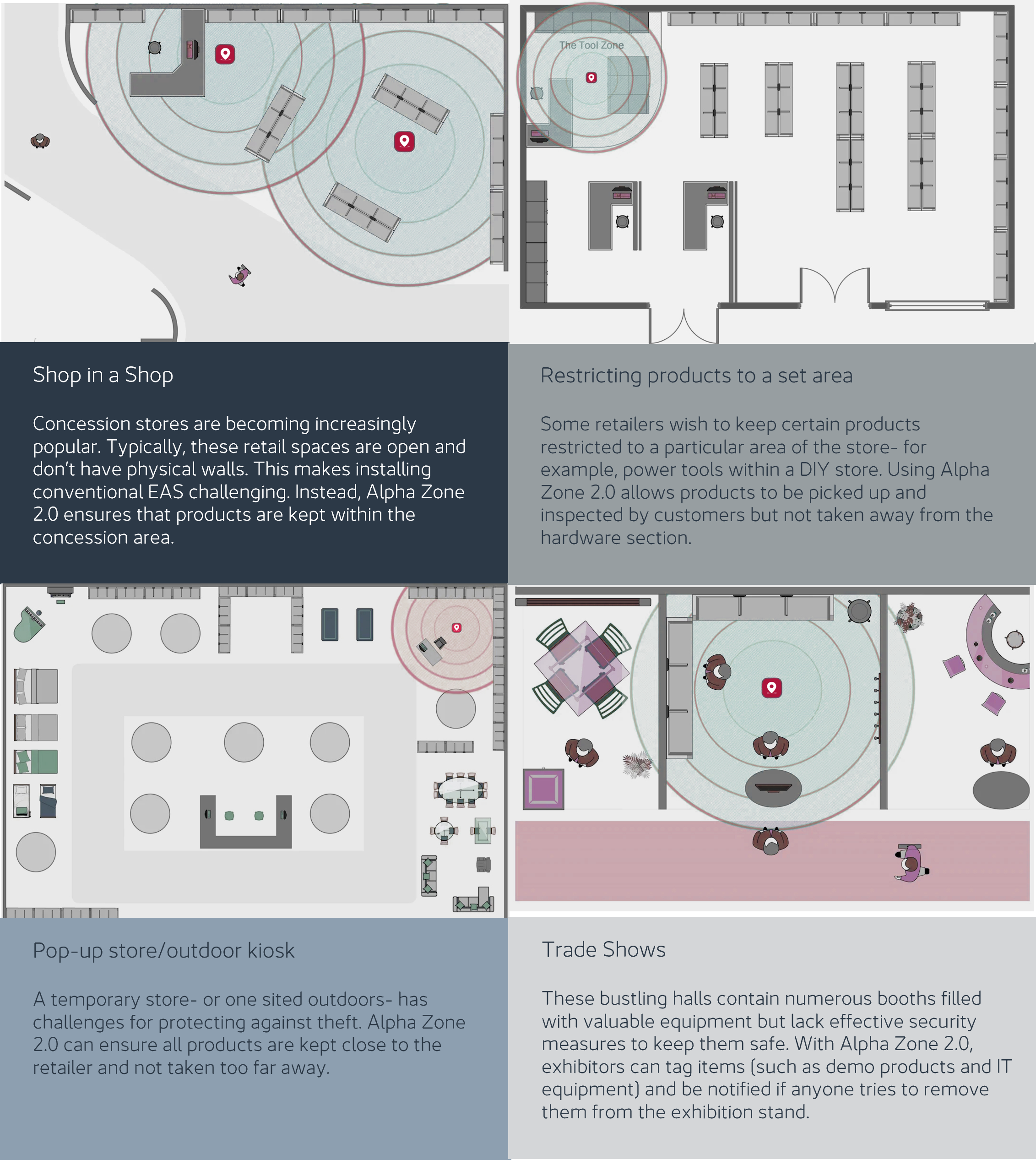 The Tool Zone

Shop in a Shop

Concession stores are becoming increasingly popular. Typically, these retail spaces are open and don't have physical walls. This makes installing conventional EAS challenging. Instead, Alpha Zone 2.0 ensures that products are kept within the concession area.

Restricting products to a set area

Some retailers wish to keep certain products restricted to a particular area of the store- for example, power tools within a DIY store. Using Alpha Zone 2.0 allows products to be picked up and inspected by customers but not taken away from the hardware section.

Pop-up store/outdoor kiosk

A temporary store- or one sited outdoors- has challenges for protecting against theft. Alpha Zone 2.0 can ensure all products are kept close to the retailer and not taken too far away.

Trade Shows

These bustling halls contain numerous booths filled with valuable equipment but lack effective security measures to keep them safe. With Alpha Zone 2.0, exhibitors can tag items (such as demo products and IT equipment) and be notified if anyone tries to remove them from the exhibition stand.